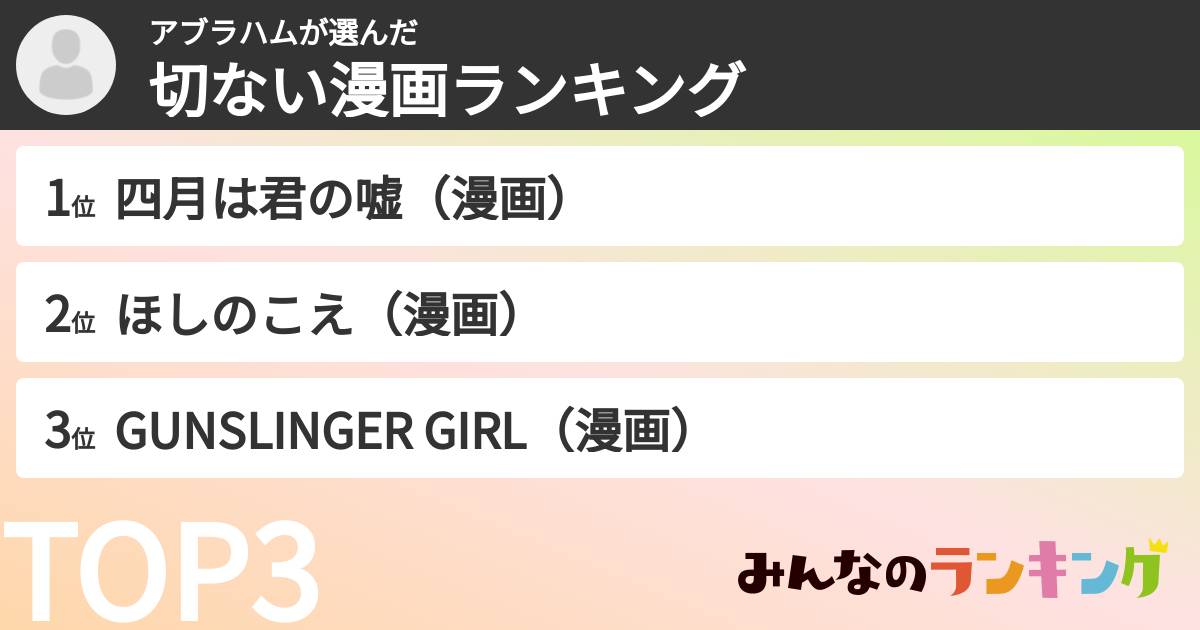 アブラハムが選んだ
切ない漫画ランキング

1位 四月は君の嘘（漫画）

2位 ほしのこえ（漫画）

3位 GUNSLINGER GIRL（漫画）

TOP3

みんなのランキング